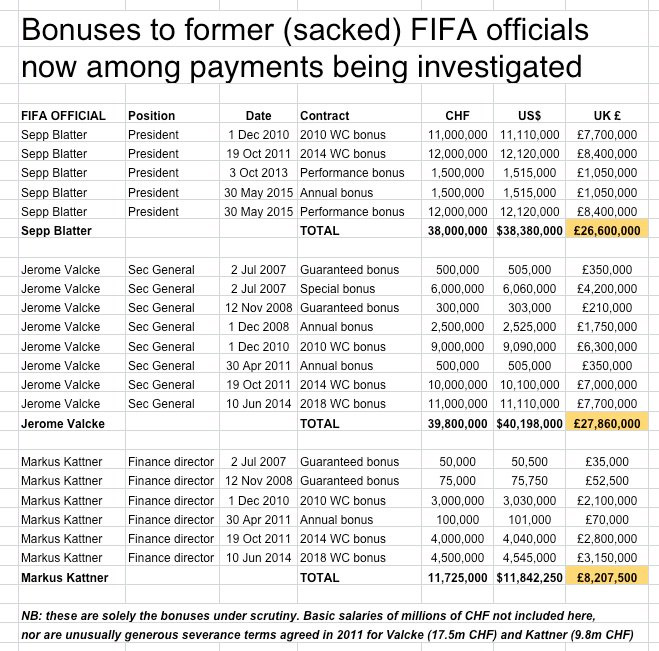 Bonuses to former (sacked) FIFA officials now among payments being investigated

| FIFA OFFICIAL | Position | Date | Contract | CHF | US$ | UK £ |
|---|---|---|---|---|---|---|
| Sepp Blatter | President | 1 Dec 2010 | 2010 WC bonus | 11,000,000 | 11,110,000 | £7,700,000 |
| Sepp Blatter | President | 19 Oct 2011 | 2014 WC bonus | 12,000,000 | 12,120,000 | £8,400,000 |
| Sepp Blatter | President | 3 Oct 2013 | Performance bonus | 1,500,000 | 1,515,000 | £1,050,000 |
| Sepp Blatter | President | 30 May 2015 | Annual bonus | 1,500,000 | 1,515,000 | £1,050,000 |
| Sepp Blatter | President | 30 May 2015 | Performance bonus | 12,000,000 | 12,120,000 | £8,400,000 |
| Sepp Blatter | | | TOTAL | 38,000,000 | $38,380,000 | £26,600,000 |
| | | | | | | |
| Jerome Valcke | Sec General | 2 Jul 2007 | Guaranteed bonus | 500,000 | 505,000 | £350,000 |
| Jerome Valcke | Sec General | 2 Jul 2007 | Special bonus | 6,000,000 | 6,060,000 | £4,200,000 |
| Jerome Valcke | Sec General | 12 Nov 2008 | Guaranteed bonus | 300,000 | 303,000 | £210,000 |
| Jerome Valcke | Sec General | 1 Dec 2008 | Annual bonus | 2,500,000 | 2,525,000 | £1,750,000 |
| Jerome Valcke | Sec General | 1 Dec 2010 | 2010 WC bonus | 9,000,000 | 9,090,000 | £6,300,000 |
| Jerome Valcke | Sec General | 30 Apr 2011 | Annual bonus | 500,000 | 505,000 | £350,000 |
| Jerome Valcke | Sec General | 19 Oct 2011 | 2014 WC bonus | 10,000,000 | 10,100,000 | £7,000,000 |
| Jerome Valcke | Sec General | 10 Jun 2014 | 2018 WC bonus | 11,000,000 | 11,110,000 | £7,700,000 |
| Jerome Valcke | | | TOTAL | 39,800,000 | $40,198,000 | £27,860,000 |
| | | | | | | |
| Markus Kattner | Finance director | 2 Jul 2007 | Guaranteed bonus | 50,000 | 50,500 | £35,000 |
| Markus Kattner | Finance director | 12 Nov 2008 | Guaranteed bonus | 75,000 | 75,750 | £52,500 |
| Markus Kattner | Finance director | 1 Dec 2010 | 2010 WC bonus | 3,000,000 | 3,030,000 | £2,100,000 |
| Markus Kattner | Finance director | 30 Apr 2011 | Annual bonus | 100,000 | 101,000 | £70,000 |
| Markus Kattner | Finance director | 19 Oct 2011 | 2014 WC bonus | 4,000,000 | 4,040,000 | £2,800,000 |
| Markus Kattner | Finance director | 10 Jun 2014 | 2018 WC bonus | 4,500,000 | 4,545,000 | £3,150,000 |
| Markus Kattner | | | TOTAL | 11,725,000 | $11,842,250 | £8,207,500 |

NB: these are solely the bonuses under scrutiny. Basic salaries of millions of CHF not included here, nor are unusually generous severance terms agreed in 2011 for Valcke (17.5m CHF) and Kattner (9.8m CHF)